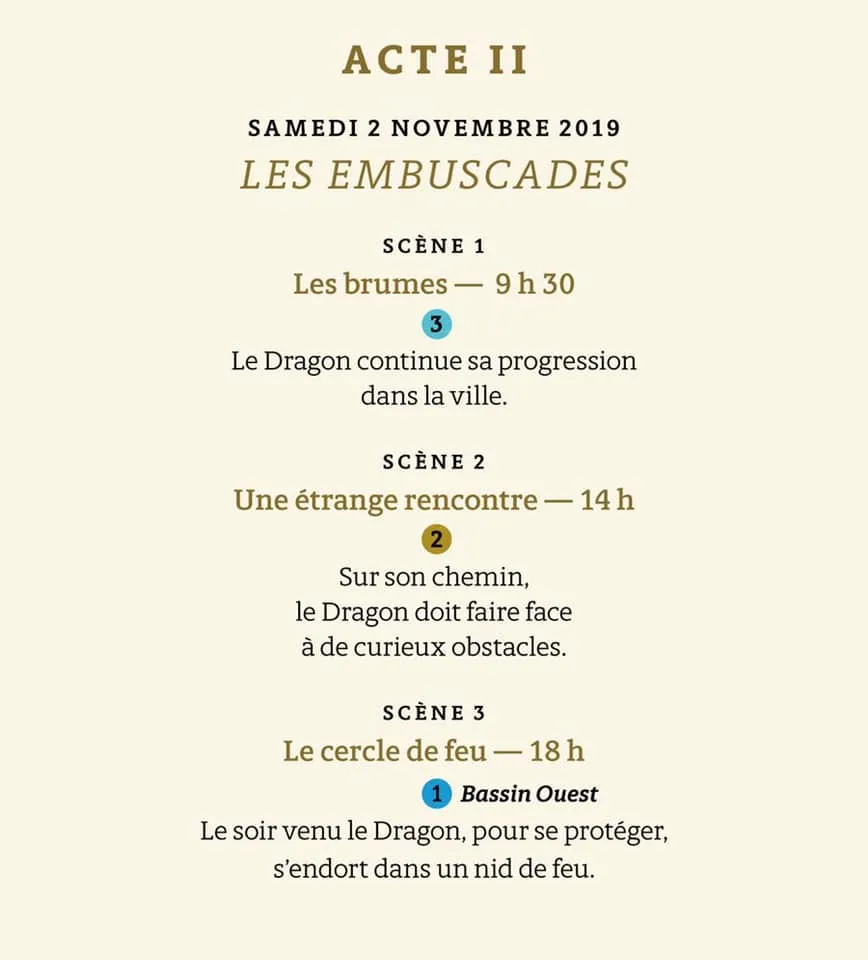 ACTE II

SAMEDI 2 NOVEMBRE 2019

LES EMBUSCADES

SCÈNE 1

Les brumes — 9 h 30

3

Le Dragon continue sa progression dans la ville.

SCÈNE 2

Une étrange rencontre — 14 h

2

Sur son chemin, le Dragon doit faire face à de curieux obstacles.

SCÈNE 3

Le cercle de feu — 18 h

1 Bassin Ouest

Le soir venu le Dragon, pour se protéger, s'endort dans un nid de feu.